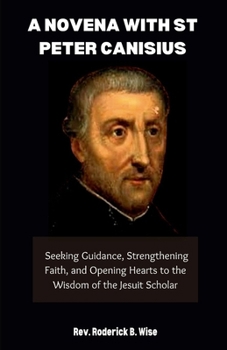 A NOVENA WITH ST PETER CANISIUS

Seeking Guidance, Strengthening Faith, and Opening Hearts to the Wisdom of the Jesuit Scholar

Rev. Roderick B. Wise